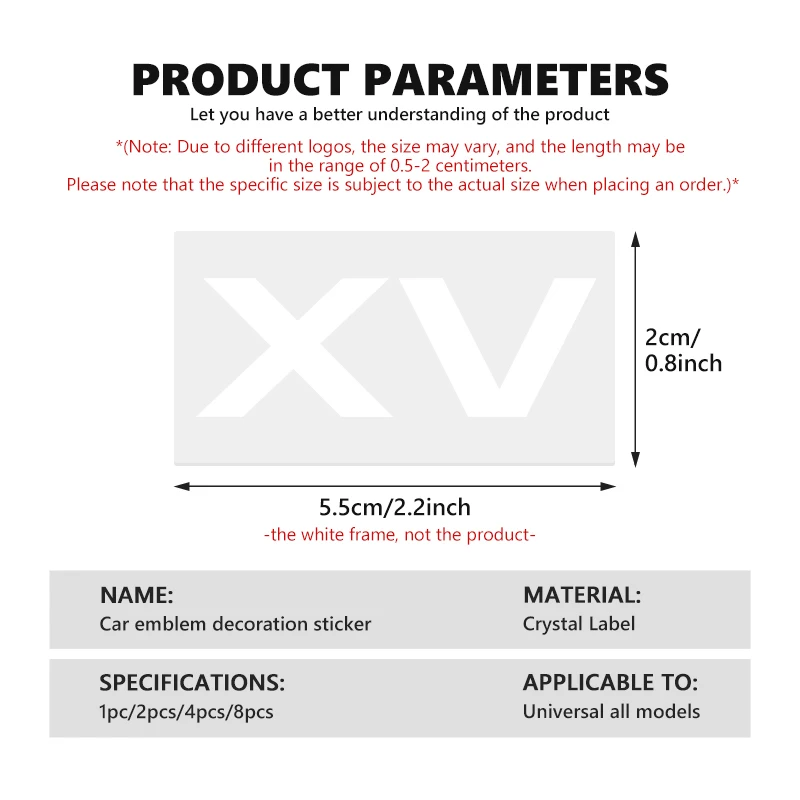 PRODUCT PARAMETERS
Let you have a better understanding of the product

*(Note: Due to different logos, the size may vary, and the length may be in the range of 0.5-2 centimeters.
Please note that the specific size is subject to the actual size when placing an order.)*

XV

2cm/
0.8inch

5.5cm/2.2inch
-the white frame, not the product-

NAME:
Car emblem decoration sticker

MATERIAL:
Crystal Label

SPECIFICATIONS:
1pc/2pcs/4pcs/8pcs

APPLICABLE TO:
Universal all models